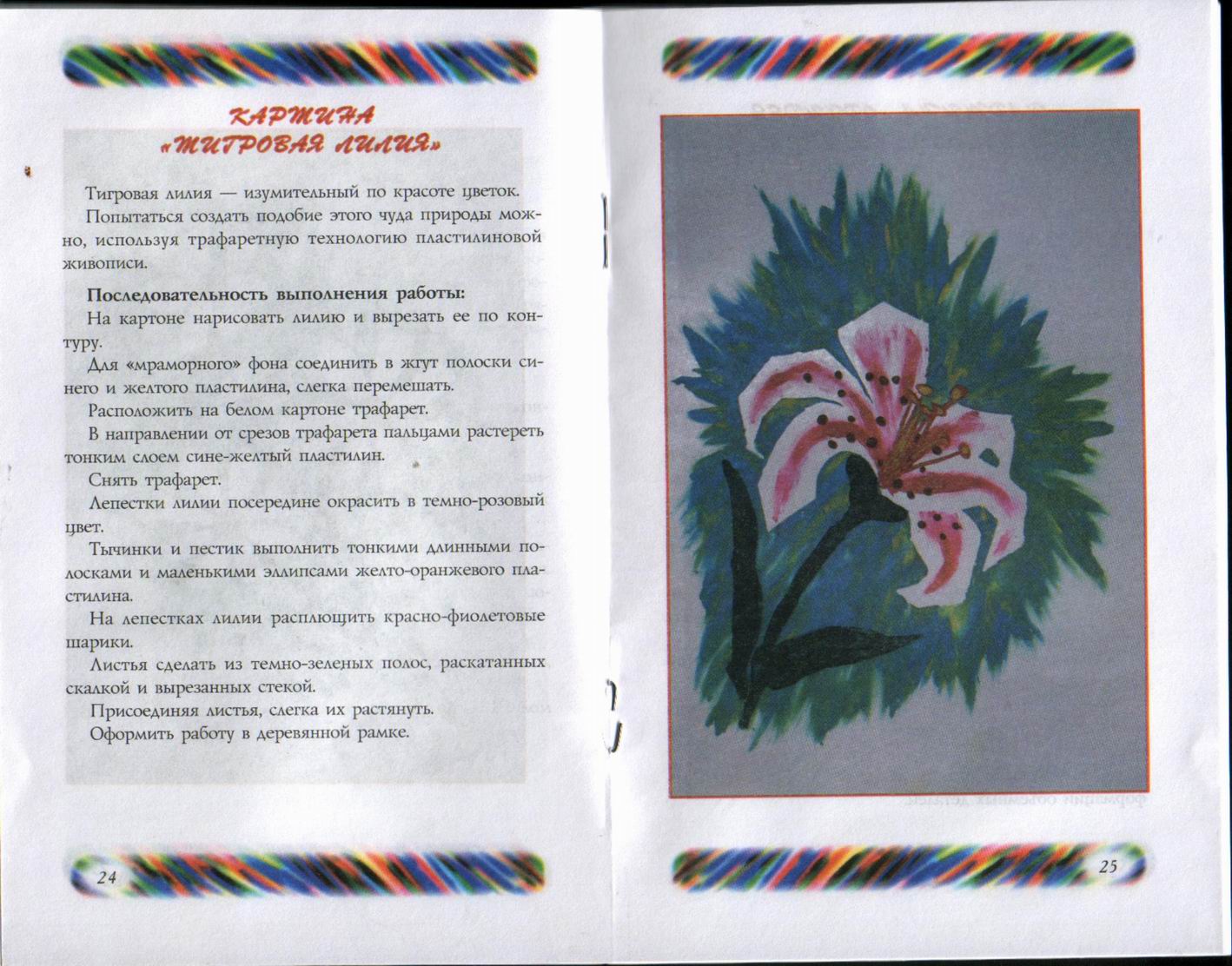 КАРТИНА
«ТИГРОВАЯ ЛИЛИЯ»

Тигровая лилия — изумительный по красоте цветок.

Попытаться создать подобие этого чуда природы можно, используя трафаретную технологию пластилиновой живописи.

Последовательность выполнения работы:

На картоне нарисовать лилию и вырезать ее по контуру.

Для «мраморного» фона соединить в жгут полоски синего и желтого пластилина, слегка перемешать.

Расположить на белом картоне трафарет.

В направлении от срезов трафарета пальцами растереть тонким слоем сине-желтый пластилин.

Снять трафарет.

Лепестки лилии посередине окрасить в темно-розовый цвет.

Тычинки и пестик выполнить тонкими длинными полосками и маленькими эллипсами желто-оранжевого пластилина.

На лепестках лилии расплющить красно-фиолетовые шарики.

Листья сделать из темно-зеленых полос, раскатанных скалкой и вырезанных стекой.

Присоединяя листья, слегка их растянуть.

Оформить работу в деревянной рамке.

24

25